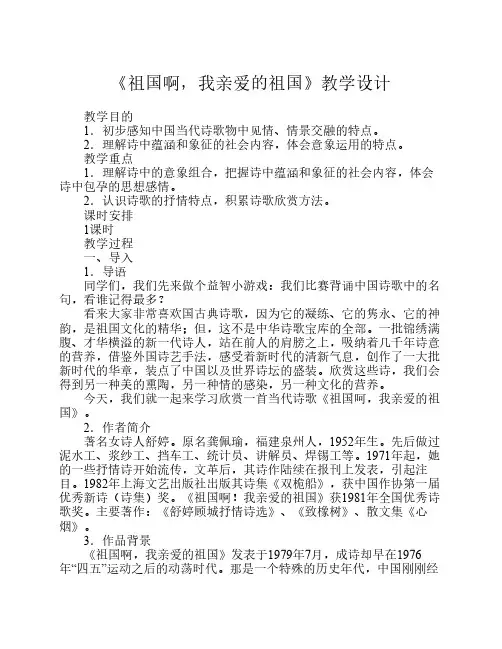 《祖国啊，我亲爱的祖国》教学设计

教学目的
1．初步感知中国当代诗歌物中见情、情景交融的特点。
2．理解诗中蕴涵和象征的社会内容，体会意象运用的特点。
教学重点
1．理解诗中的意象组合，把握诗中蕴涵和象征的社会内容，体会诗中包孕的思想感情。
2．认识诗歌的抒情特点，积累诗歌欣赏方法。
课时安排
1课时
教学过程
一、导入
1．导语
同学们，我们先来做个益智小游戏：我们比赛背诵中国诗歌中的名句，看谁记得最多？
看来大家非常喜欢国古典诗歌，因为它的凝练、它的隽永、它的神韵，是祖国文化的精华；但，这不是中华诗歌宝库的全部。一批锦绣满腹、才华横溢的新一代诗人，站在前人的肩膀之上，吸纳着几千年诗意的营养，借鉴外国诗艺手法，感受着新时代的清新气息，创作了一大批新时代的华章，装点了中国以及世界诗坛的盛装。欣赏这些诗，我们会得到另一种美的熏陶，另一种情的感染，另一种文化的营养。
今天，我们就一起来学习欣赏一首当代诗歌《祖国啊，我亲爱的祖国》。
2．作者简介
著名女诗人舒婷。原名龚佩瑜，福建泉州人，1952年生。先后做过泥水工、浆纱工、挡车工、统计员、讲解员、焊锡工等。1971年起，她的一些抒情诗开始流传，文革后，其诗作陆续在报刊上发表，引起注目。1982年上海文艺出版社出版其诗集《双桅船》，获中国作协第一届优秀新诗（诗集）奖。《祖国啊！我亲爱的祖国》获1981年全国优秀诗歌奖。主要著作：《舒婷顾城抒情诗选》、《致橡树》、散文集《心烟》。
3．作品背景
《祖国啊，我亲爱的祖国》发表于1979年7月，成诗却早在1976年“四五”运动之后的动荡时代。那是一个特殊的历史年代，中国刚刚经